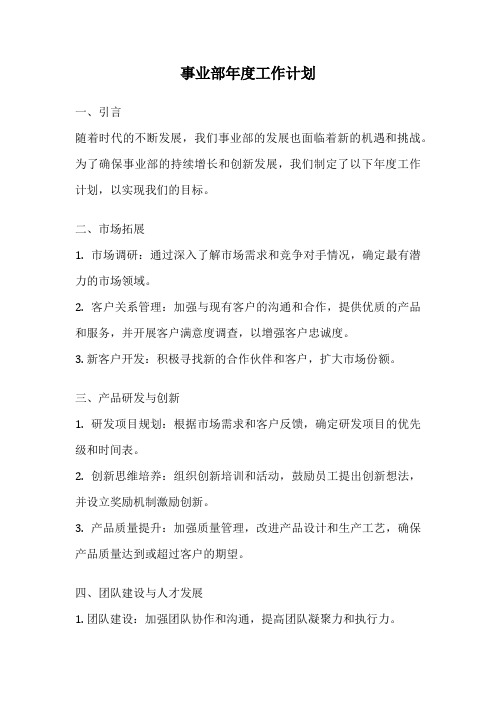 事业部年度工作计划

一、引言

随着时代的不断发展，我们事业部的发展也面临着新的机遇和挑战。为了确保事业部的持续增长和创新发展，我们制定了以下年度工作计划，以实现我们的目标。

二、市场拓展

1. 市场调研：通过深入了解市场需求和竞争对手情况，确定最有潜力的市场领域。

2. 客户关系管理：加强与现有客户的沟通和合作，提供优质的产品和服务，并开展客户满意度调查，以增强客户忠诚度。

3. 新客户开发：积极寻找新的合作伙伴和客户，扩大市场份额。

三、产品研发与创新

1. 研发项目规划：根据市场需求和客户反馈，确定研发项目的优先级和时间表。

2. 创新思维培养：组织创新培训和活动，鼓励员工提出创新想法，并设立奖励机制激励创新。

3. 产品质量提升：加强质量管理，改进产品设计和生产工艺，确保产品质量达到或超过客户的期望。

四、团队建设与人才发展

1. 团队建设：加强团队协作和沟通，提高团队凝聚力和执行力。